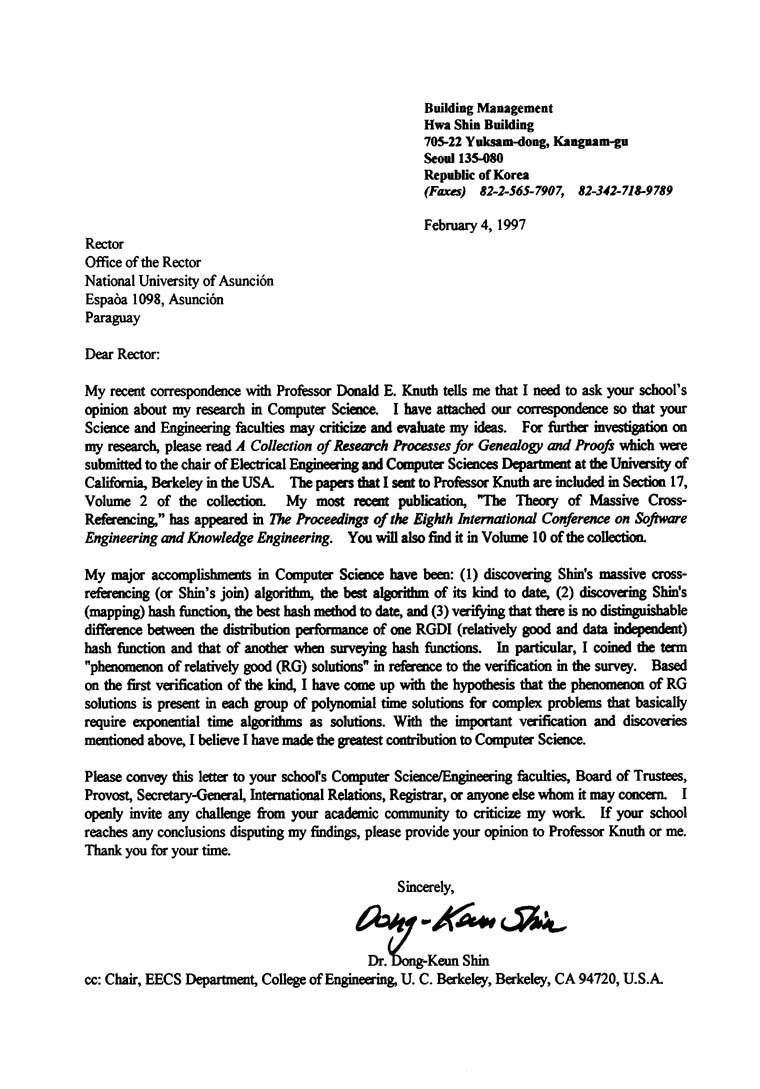 Building Management
Hwa Shin Building
705-22 Yuksam-dong, Kangnam-gu
Seoul 135-080
Republic of Korea
(Faxes) 82-2-565-7907, 82-342-718-9789

February 4, 1997

Rector
Office of the Rector
National University of Asunción
Espaòa 1098, Asunción
Paraguay

Dear Rector:

My recent correspondence with Professor Donald E. Knuth tells me that I need to ask your school's opinion about my research in Computer Science. I have attached our correspondence so that your Science and Engineering faculties may criticize and evaluate my ideas. For further investigation on my research, please read A Collection of Research Processes for Genealogy and Proofs which were submitted to the chair of Electrical Engineering and Computer Sciences Department at the University of California, Berkeley in the USA. The papers that I sent to Professor Knuth are included in Section 17, Volume 2 of the collection. My most recent publication, "The Theory of Massive Cross-Referencing," has appeared in The Proceedings of the Eighth International Conference on Software Engineering and Knowledge Engineering. You will also find it in Volume 10 of the collection.

My major accomplishments in Computer Science have been: (1) discovering Shin's massive cross-referencing (or Shin's join) algorithm, the best algorithm of its kind to date, (2) discovering Shin's (mapping) hash function, the best hash method to date, and (3) verifying that there is no distinguishable difference between the distribution performance of one RGDI (relatively good and data independent) hash function and that of another when surveying hash functions. In particular, I coined the term "phenomenon of relatively good (RG) solutions" in reference to the verification in the survey. Based on the first verification of the kind, I have come up with the hypothesis that the phenomenon of RG solutions is present in each group of polynomial time solutions for complex problems that basically require exponential time algorithms as solutions. With the important verification and discoveries mentioned above, I believe I have made the greatest contribution to Computer Science.

Please convey this letter to your school's Computer Science/Engineering faculties, Board of Trustees, Provost, Secretary-General, International Relations, Registrar, or anyone else whom it may concern. I openly invite any challenge from your academic community to criticize my work. If your school reaches any conclusions disputing my findings, please provide your opinion to Professor Knuth or me. Thank you for your time.

Sincerely,

Dong-Keun Shin

Dr. Dong-Keun Shin

cc: Chair, EECS Department, College of Engineering, U. C. Berkeley, Berkeley, CA 94720, U.S.A.